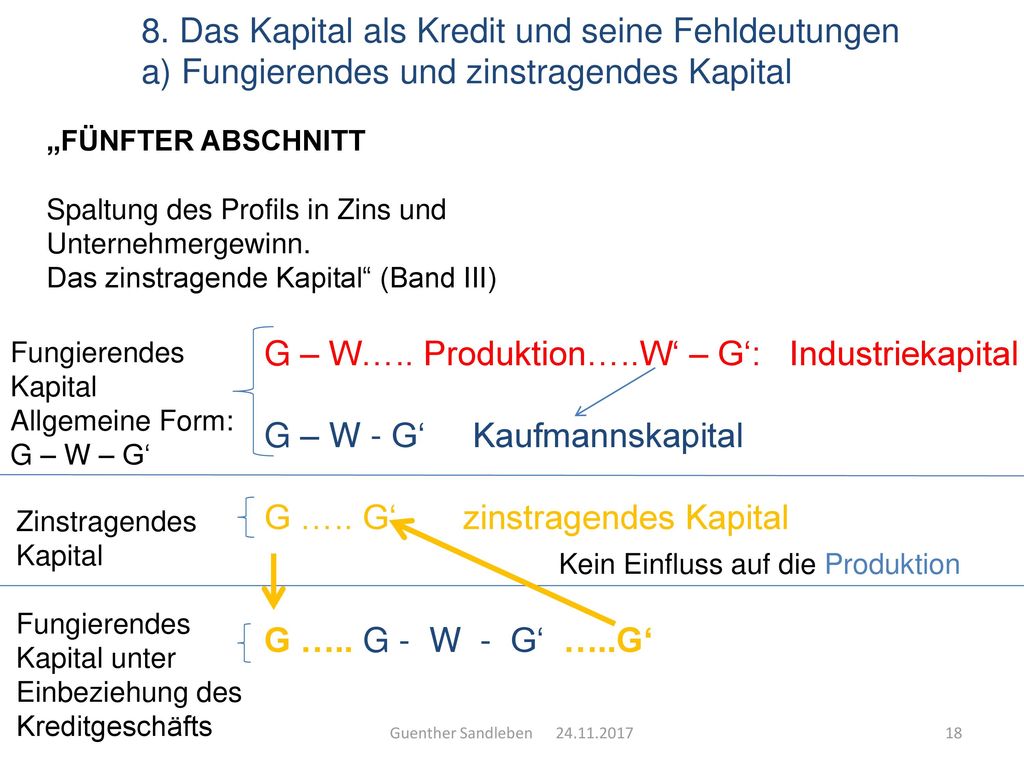 8. Das Kapital als Kredit und seine Fehldeutungen
a) Fungierendes und zinstragendes Kapital

„FÜNFTER ABSCHNITT

Spaltung des Profils in Zins und Unternehmergewinn.
Das zinstragende Kapital“ (Band III)

Fungierendes Kapital
Allgemeine Form:
G – W – G‘

G – W….. Produktion…..W‘ – G‘: Industriekapital

G – W - G‘ Kaufmannskapital

Zinstragendes Kapital

G ….. G‘ zinstragendes Kapital

Kein Einfluss auf die Produktion

Fungierendes Kapital unter Einbeziehung des Kreditgeschäfts

G ….. G - W - G‘ …..G‘

Guenther Sandleben 24.11.2017 18